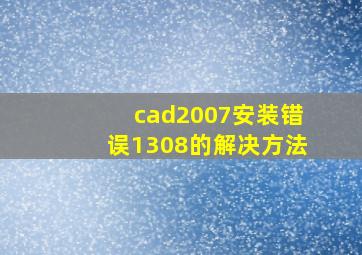 cad2007安装错误1308的解决方法